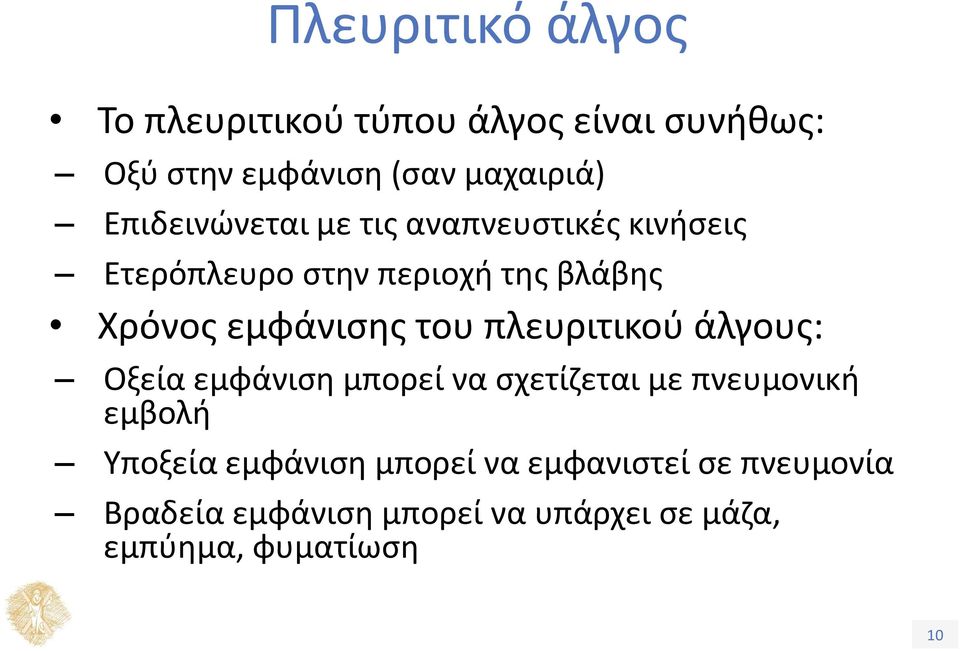 Πλευριτικό άλγος

• Το πλευριτικού τύπου άλγος είναι συνήθως:
– Οξύ στην εμφάνιση (σαν μαχαιριά)
– Επιδεινώνεται με τις αναπνευστικές κινήσεις
– Ετερόπλευρο στην περιοχή της βλάβης
• Χρόνος εμφάνισης του πλευριτικού άλγους:
– Οξεία εμφάνιση μπορεί να σχετίζεται με πνευμονική εμβολή
– Υποξεία εμφάνιση μπορεί να εμφανιστεί σε πνευμονία
– Βραδεία εμφάνιση μπορεί να υπάρχει σε μάζα, εμπύημα, φυματίωση

10